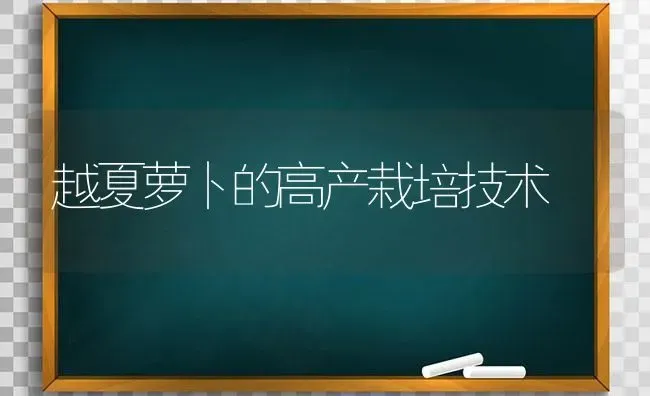 越夏萝卜的高产栽培技术